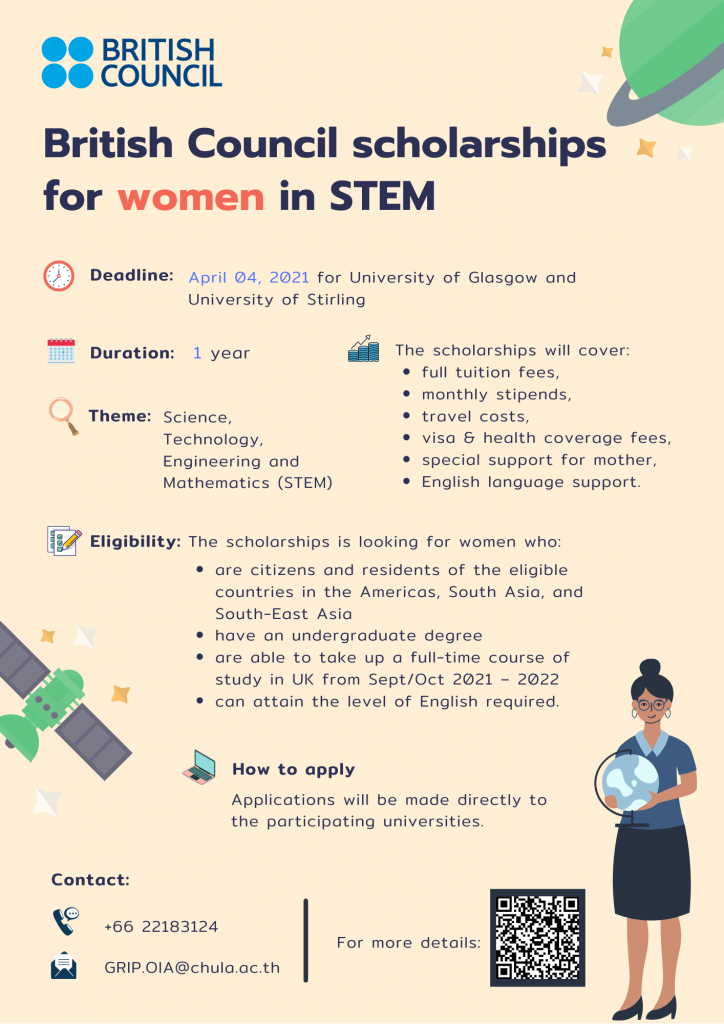 BRITISH COUNCIL

British Council scholarships for women in STEM

Deadline: April 04, 2021 for University of Glasgow and University of Stirling

Duration: 1 year

Theme: Science, Technology, Engineering and Mathematics (STEM)

The scholarships will cover:
• full tuition fees,
• monthly stipends,
• travel costs,
• visa & health coverage fees,
• special support for mother,
• English language support.

Eligibility: The scholarships is looking for women who:
• are citizens and residents of the eligible countries in the Americas, South Asia, and South-East Asia
• have an undergraduate degree
• are able to take up a full-time course of study in UK from Sept/Oct 2021 - 2022
• can attain the level of English required.

How to apply

Applications will be made directly to the participating universities.

Contact:

+66 22183124

GRIP.OIA@chula.ac.th

For more details: